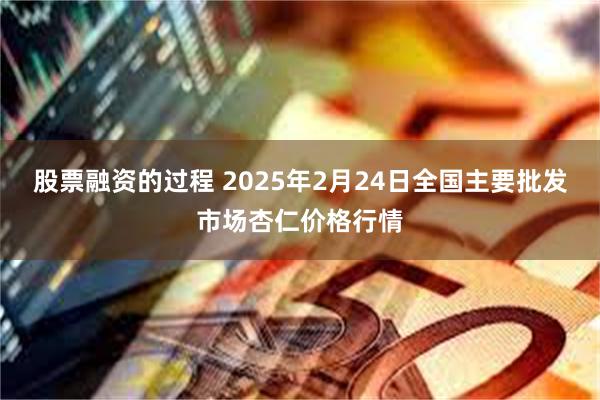 股票融资的过程 2025年2月24日全国主要批发市场杏仁价格行情